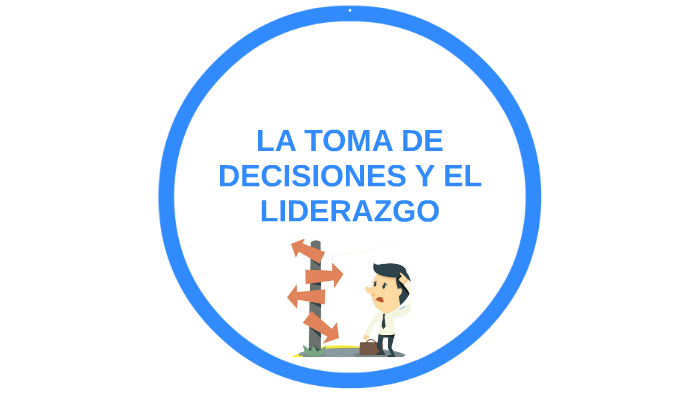 LA TOMA DE DECISIONES Y EL LIDERAZGO